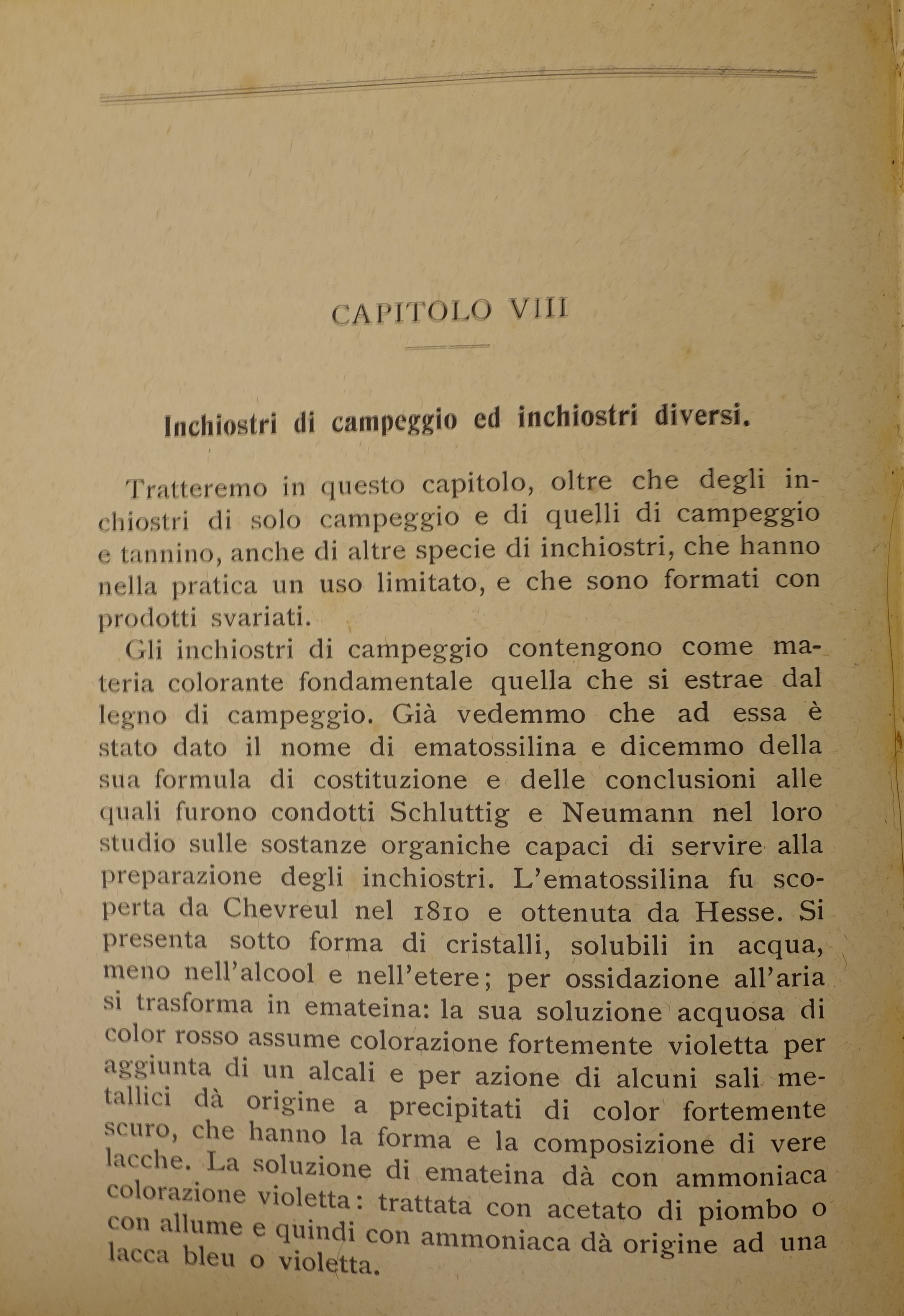 CAPITOLO VIII

Inchiostri di campeggio ed inchiostri diversi.

Tratteremo in questo capitolo, oltre che degli inchiostri di solo campeggio e di quelli di campeggio e tannino, anche di altre specie di inchiostri, che hanno nella pratica un uso limitato, e che sono formati con prodotti svariati.

Gli inchiostri di campeggio contengono come materia colorante fondamentale quella che si estrae dal legno di campeggio. Già vedemmo che ad essa è stato dato il nome di ematossilina e dicemmo della sua formula di costituzione e delle conclusioni alle quali furono condotti Schluttig e Neumann nel loro studio sulle sostanze organiche capaci di servire alla preparazione degli inchiostri. L'ematossilina fu scoperta da Chevreul nel 1810 e ottenuta da Hesse. Si presenta sotto forma di cristalli, solubili in acqua, meno nell'alcool e nell'etere; per ossidazione all'aria si trasforma in emateina: la sua soluzione acquosa di color rosso assume colorazione fortemente violetta per aggiunta di un alcali e per azione di alcuni sali metallici dà origine a precipitati di color fortemente scuro, che hanno la forma e la composizione di vere lacche. La soluzione di emateina dà con ammoniaca colorazione violetta: trattata con acetato di piombo o con allume e quindi con ammoniaca dà origine ad una lacca bleu o violetta.